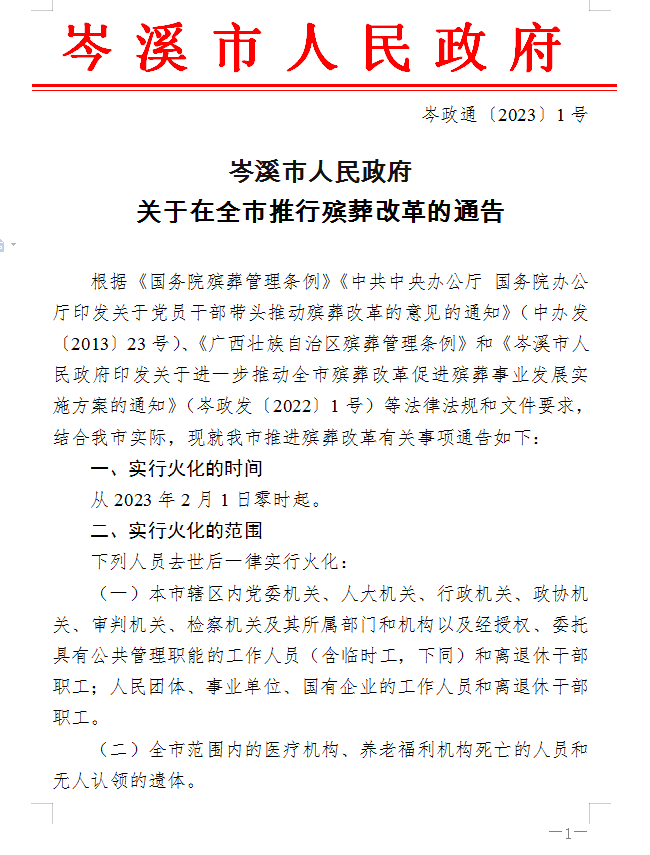 岑溪市人民政府

岑政通〔2023〕1号

岑溪市人民政府
关于在全市推行殡葬改革的通告

根据《国务院殡葬管理条例》《中共中央办公厅 国务院办公厅印发关于党员干部带头推动殡葬改革的意见的通知》（中办发〔2013〕23号）、《广西壮族自治区殡葬管理条例》和《岑溪市人民政府印发关于进一步推动全市殡葬改革促进殡葬事业发展实施方案的通知》（岑政发〔2022〕1号）等法律法规和文件要求，结合我市实际，现就我市推进殡葬改革有关事项通告如下：

一、实行火化的时间

从2023年2月1日零时起。

二、实行火化的范围

下列人员去世后一律实行火化：

（一）本市辖区内党委机关、人大机关、行政机关、政协机关、审判机关、检察机关及其所属部门和机构以及经授权、委托具有公共管理职能的工作人员（含临时工，下同）和离退休干部职工；人民团体、事业单位、国有企业的工作人员和离退休干部职工。

（二）全市范围内的医疗机构、养老福利机构死亡的人员和无人认领的遗体。

—1—